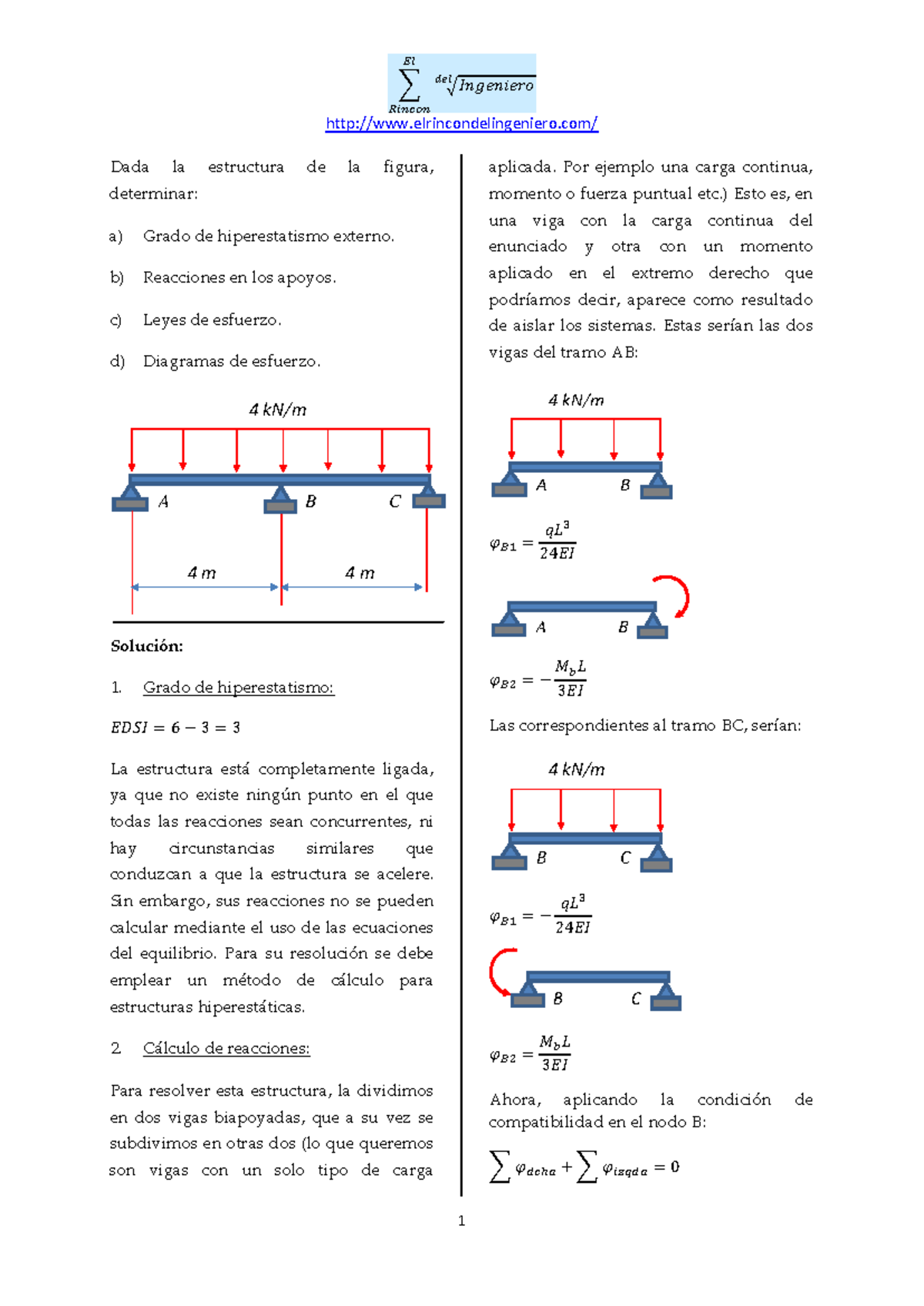 $\sum_{Rincon}^{El} {}^{del}\sqrt{Ingeniero}$
http://www.elrincondelingeniero.com/

Dada la estructura de la figura, determinar:

a) Grado de hiperestatismo externo.

b) Reacciones en los apoyos.

c) Leyes de esfuerzo.

d) Diagramas de esfuerzo.

4 kN/m
A B C
4 m 4 m

Solución:

1. Grado de hiperestatismo:

$EDSI = 6 - 3 = 3$

La estructura está completamente ligada, ya que no existe ningún punto en el que todas las reacciones sean concurrentes, ni hay circunstancias similares que conduzcan a que la estructura se acelere. Sin embargo, sus reacciones no se pueden calcular mediante el uso de las ecuaciones del equilibrio. Para su resolución se debe emplear un método de cálculo para estructuras hiperestáticas.

2. Cálculo de reacciones:

Para resolver esta estructura, la dividimos en dos vigas biapoyadas, que a su vez se subdivimos en otras dos (lo que queremos son vigas con un solo tipo de carga aplicada. Por ejemplo una carga continua, momento o fuerza puntual etc.) Esto es, en una viga con la carga continua del enunciado y otra con un momento aplicado en el extremo derecho que podríamos decir, aparece como resultado de aislar los sistemas. Estas serían las dos vigas del tramo AB:

4 kN/m
A B

$\varphi_{B1} = \frac{qL^3}{24EI}$

A B

$\varphi_{B2} = -\frac{M_b L}{3EI}$

Las correspondientes al tramo BC, serían:

4 kN/m
B C

$\varphi_{B1} = -\frac{qL^3}{24EI}$

B C

$\varphi_{B2} = \frac{M_b L}{3EI}$

Ahora, aplicando la condición de compatibilidad en el nodo B:

$\sum \varphi_{dcha} + \sum \varphi_{izqda} = 0$

1